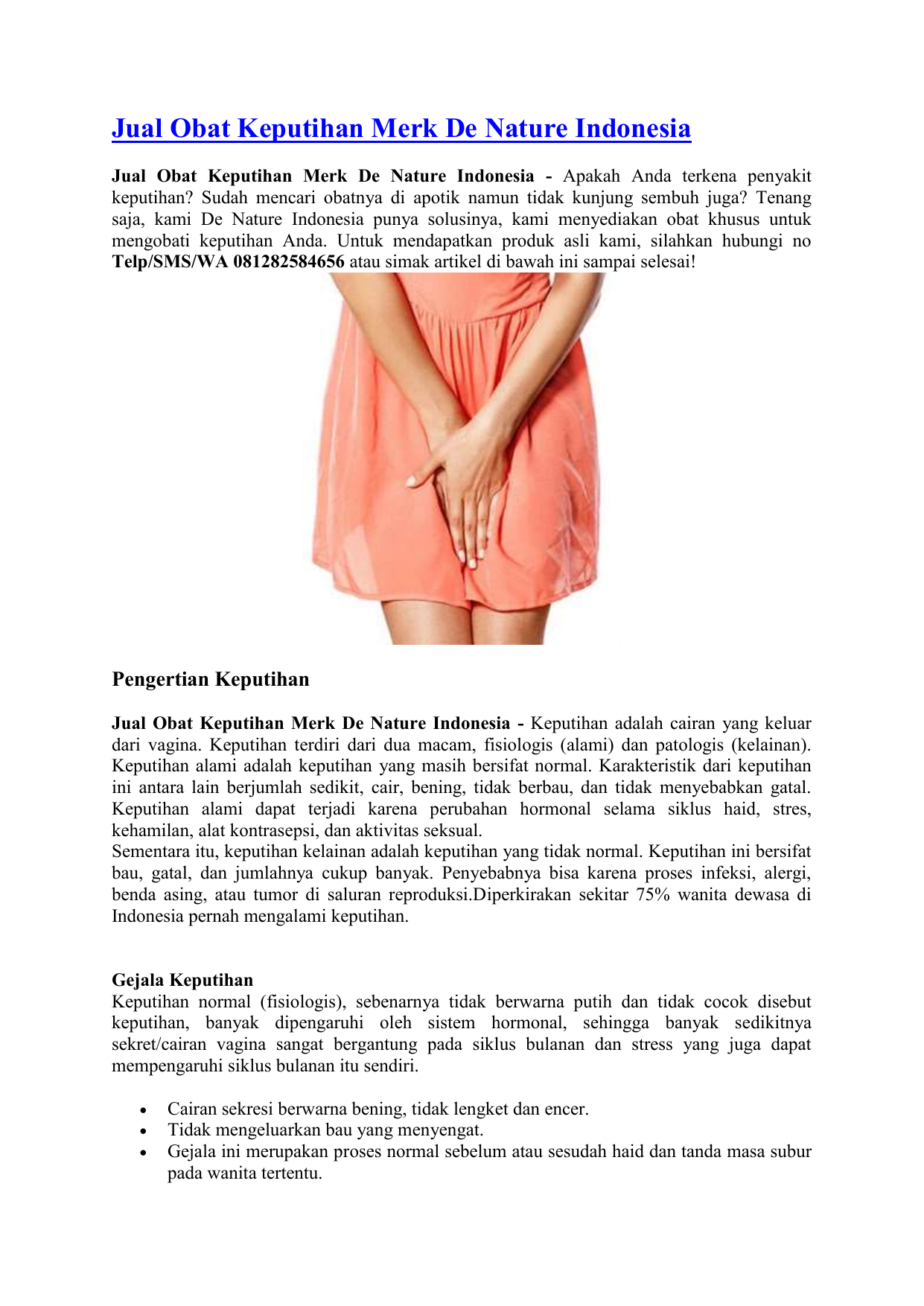 Jual Obat Keputihan Merk De Nature Indonesia

Jual Obat Keputihan Merk De Nature Indonesia - Apakah Anda terkena penyakit keputihan? Sudah mencari obatnya di apotik namun tidak kunjung sembuh juga? Tenang saja, kami De Nature Indonesia punya solusinya, kami menyediakan obat khusus untuk mengobati keputihan Anda. Untuk mendapatkan produk asli kami, silahkan hubungi no Telp/SMS/WA 081282584656 atau simak artikel di bawah ini sampai selesai!

Pengertian Keputihan

Jual Obat Keputihan Merk De Nature Indonesia - Keputihan adalah cairan yang keluar dari vagina. Keputihan terdiri dari dua macam, fisiologis (alami) dan patologis (kelainan). Keputihan alami adalah keputihan yang masih bersifat normal. Karakteristik dari keputihan ini antara lain berjumlah sedikit, cair, bening, tidak berbau, dan tidak menyebabkan gatal. Keputihan alami dapat terjadi karena perubahan hormonal selama siklus haid, stres, kehamilan, alat kontrasepsi, dan aktivitas seksual.
Sementara itu, keputihan kelainan adalah keputihan yang tidak normal. Keputihan ini bersifat bau, gatal, dan jumlahnya cukup banyak. Penyebabnya bisa karena proses infeksi, alergi, benda asing, atau tumor di saluran reproduksi.Diperkirakan sekitar 75% wanita dewasa di Indonesia pernah mengalami keputihan.

Gejala Keputihan
Keputihan normal (fisiologis), sebenarnya tidak berwarna putih dan tidak cocok disebut keputihan, banyak dipengaruhi oleh sistem hormonal, sehingga banyak sedikitnya sekret/cairan vagina sangat bergantung pada siklus bulanan dan stress yang juga dapat mempengaruhi siklus bulanan itu sendiri.

• Cairan sekresi berwarna bening, tidak lengket dan encer.
• Tidak mengeluarkan bau yang menyengat.
• Gejala ini merupakan proses normal sebelum atau sesudah haid dan tanda masa subur pada wanita tertentu.